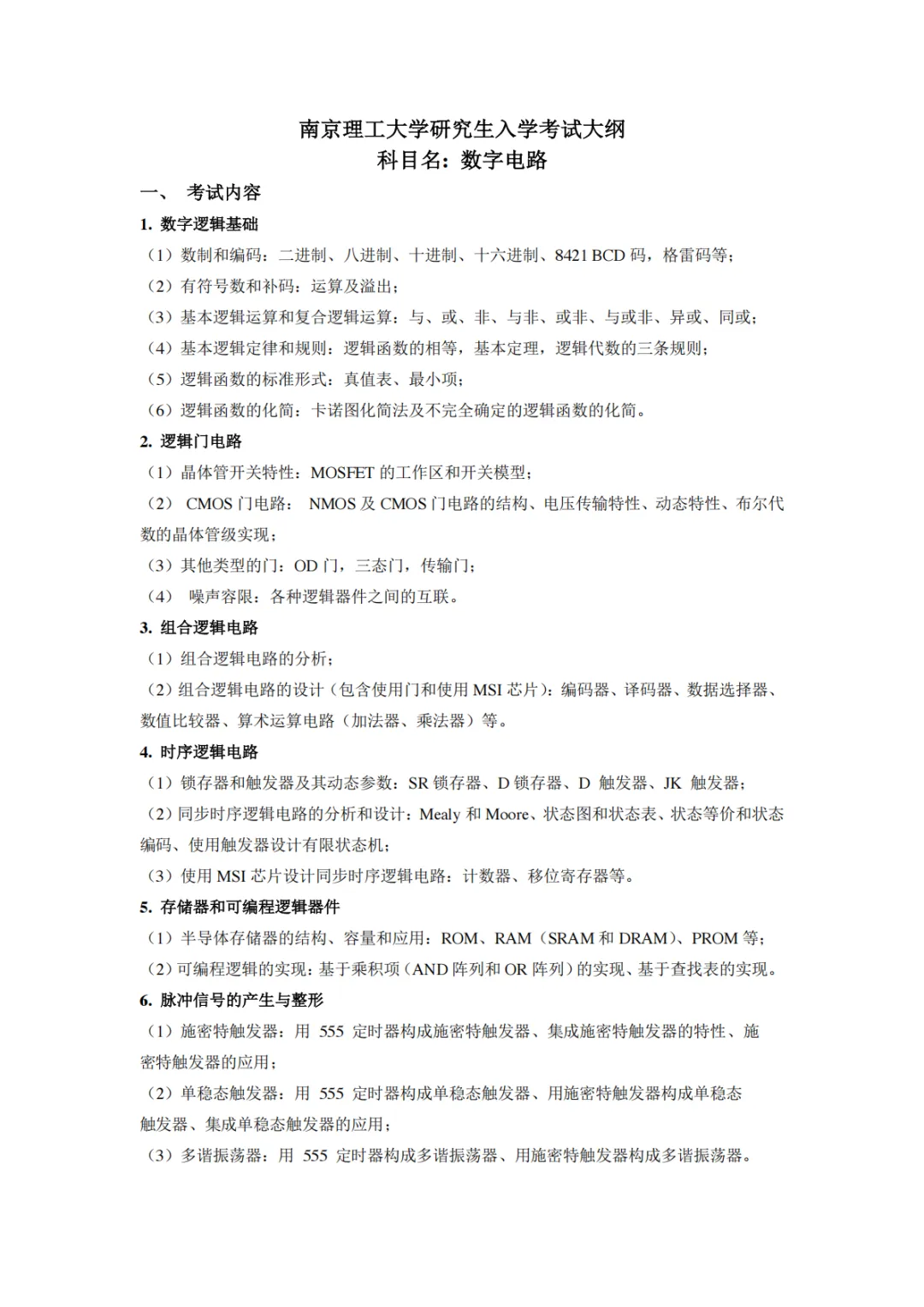 南京理工大学研究生入学考试大纲
科目名：数字电路

一、 考试内容

1. 数字逻辑基础

（1）数制和编码：二进制、八进制、十进制、十六进制、8421 BCD 码，格雷码等；
（2）有符号数和补码：运算及溢出；
（3）基本逻辑运算和复合逻辑运算：与、或、非、与非、或非、与或非、异或、同或；
（4）基本逻辑定律和规则：逻辑函数的相等，基本定理，逻辑代数的三条规则；
（5）逻辑函数的标准形式：真值表、最小项；
（6）逻辑函数的化简：卡诺图化简法及不完全确定的逻辑函数的化简。

2. 逻辑门电路

（1）晶体管开关特性：MOSFET 的工作区和开关模型；
（2） CMOS 门电路： NMOS 及 CMOS 门电路的结构、电压传输特性、动态特性、布尔代数的晶体管级实现；
（3）其他类型的门：OD 门，三态门，传输门；
（4） 噪声容限：各种逻辑器件之间的互联。

3. 组合逻辑电路

（1）组合逻辑电路的分析；
（2）组合逻辑电路的设计（包含使用门和使用 MSI 芯片）：编码器、译码器、数据选择器、数值比较器、算术运算电路（加法器、乘法器）等。

4. 时序逻辑电路

（1）锁存器和触发器及其动态参数：SR 锁存器、D 锁存器、D 触发器、JK 触发器；
（2）同步时序逻辑电路的分析和设计：Mealy 和 Moore、状态图和状态表、状态等价和状态编码、使用触发器设计有限状态机；
（3）使用 MSI 芯片设计同步时序逻辑电路：计数器、移位寄存器等。

5. 存储器和可编程逻辑器件

（1）半导体存储器的结构、容量和应用：ROM、RAM（SRAM 和 DRAM）、PROM 等；
（2）可编程逻辑的实现：基于乘积项（AND 阵列和 OR 阵列）的实现、基于查找表的实现。

6. 脉冲信号的产生与整形

（1）施密特触发器：用 555 定时器构成施密特触发器、集成施密特触发器的特性、施密特触发器的应用；
（2）单稳态触发器：用 555 定时器构成单稳态触发器、用施密特触发器构成单稳态触发器、集成单稳态触发器的应用；
（3）多谐振荡器：用 555 定时器构成多谐振荡器、用施密特触发器构成多谐振荡器。